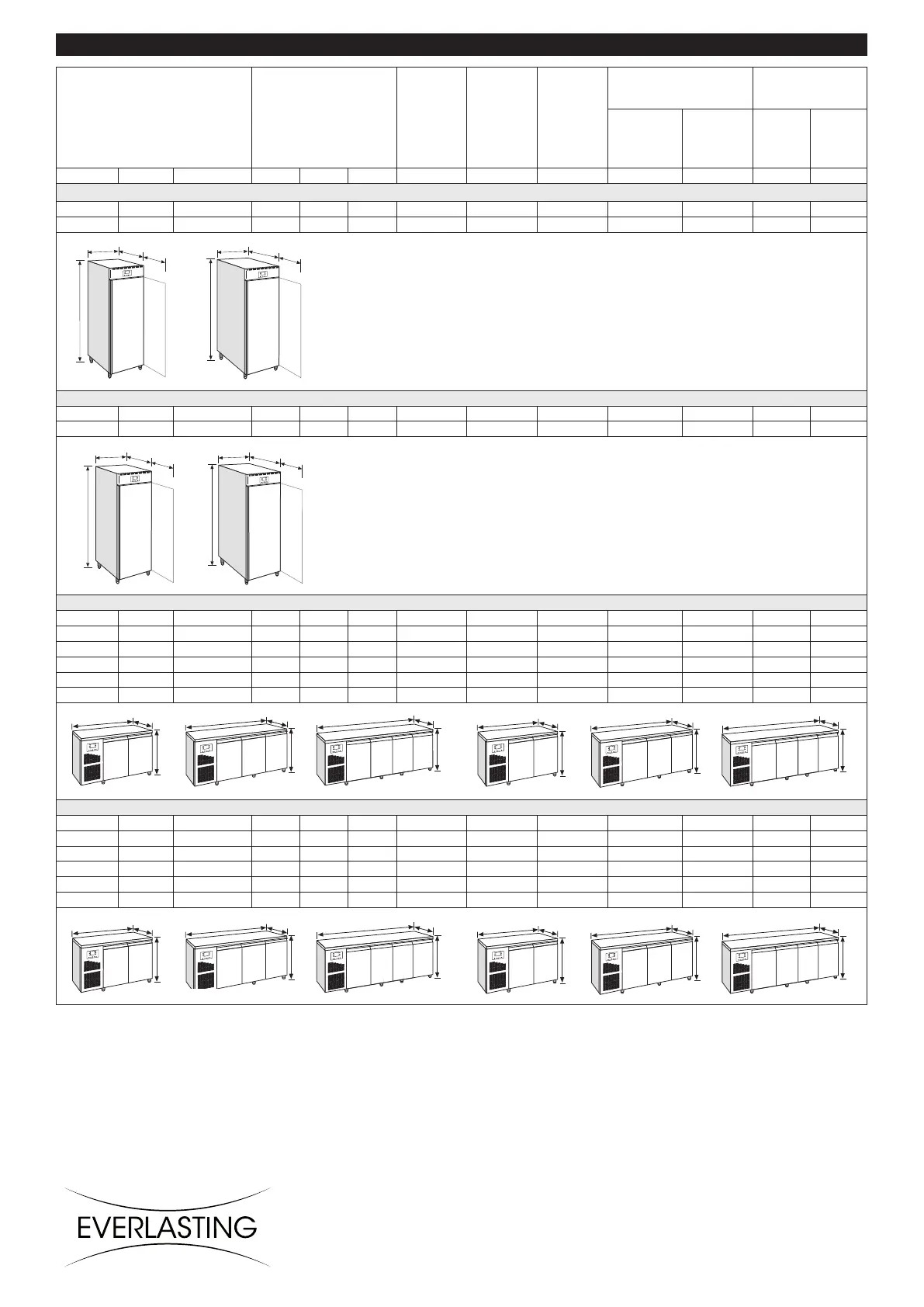 EVERLASTING